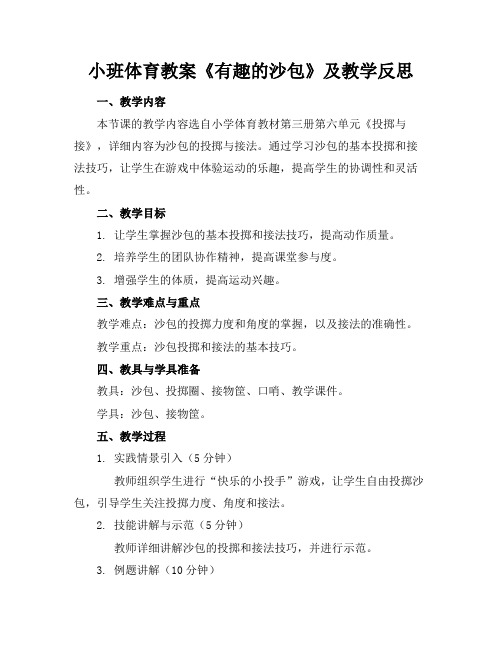 小班体育教案《有趣的沙包》及教学反思

一、教学内容

本节课的教学内容选自小学体育教材第三册第六单元《投掷与接》，详细内容为沙包的投掷与接法。通过学习沙包的基本投掷和接法技巧，让学生在游戏中体验运动的乐趣，提高学生的协调性和灵活性。

二、教学目标

1. 让学生掌握沙包的基本投掷和接法技巧，提高动作质量。

2. 培养学生的团队协作精神，提高课堂参与度。

3. 增强学生的体质，提高运动兴趣。

三、教学难点与重点

教学难点：沙包的投掷力度和角度的掌握，以及接法的准确性。

教学重点：沙包投掷和接法的基本技巧。

四、教具与学具准备

教具：沙包、投掷圈、接物筐、口哨、教学课件。

学具：沙包、接物筐。

五、教学过程

1. 实践情景引入（5 分钟）

教师组织学生进行“快乐的小投手”游戏，让学生自由投掷沙包，引导学生关注投掷力度、角度和接法。

2. 技能讲解与示范（5 分钟）

教师详细讲解沙包的投掷和接法技巧，并进行示范。

3. 例题讲解（10 分钟）